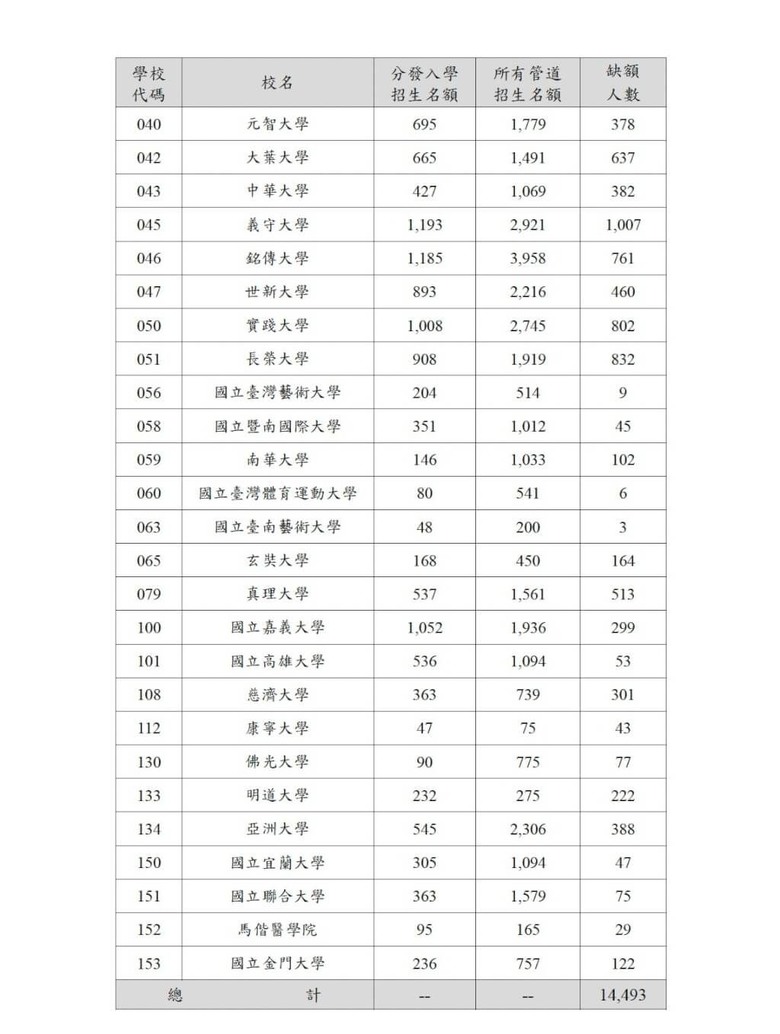 | 學校代碼 | 校名 | 分發入學招生名額 | 所有管道招生名額 | 缺額人數 |
|---|---|---|---|---|
| 040 | 元智大學 | 695 | 1,779 | 378 |
| 042 | 大葉大學 | 665 | 1,491 | 637 |
| 043 | 中華大學 | 427 | 1,069 | 382 |
| 045 | 義守大學 | 1,193 | 2,921 | 1,007 |
| 046 | 銘傳大學 | 1,185 | 3,958 | 761 |
| 047 | 世新大學 | 893 | 2,216 | 460 |
| 050 | 實踐大學 | 1,008 | 2,745 | 802 |
| 051 | 長榮大學 | 908 | 1,919 | 832 |
| 056 | 國立臺灣藝術大學 | 204 | 514 | 9 |
| 058 | 國立暨南國際大學 | 351 | 1,012 | 45 |
| 059 | 南華大學 | 146 | 1,033 | 102 |
| 060 | 國立臺灣體育運動大學 | 80 | 541 | 6 |
| 063 | 國立臺南藝術大學 | 48 | 200 | 3 |
| 065 | 玄奘大學 | 168 | 450 | 164 |
| 079 | 真理大學 | 537 | 1,561 | 513 |
| 100 | 國立嘉義大學 | 1,052 | 1,936 | 299 |
| 101 | 國立高雄大學 | 536 | 1,094 | 53 |
| 108 | 慈濟大學 | 363 | 739 | 301 |
| 112 | 康寧大學 | 47 | 75 | 43 |
| 130 | 佛光大學 | 90 | 775 | 77 |
| 133 | 明道大學 | 232 | 275 | 222 |
| 134 | 亞洲大學 | 545 | 2,306 | 388 |
| 150 | 國立宜蘭大學 | 305 | 1,094 | 47 |
| 151 | 國立聯合大學 | 363 | 1,579 | 75 |
| 152 | 馬偕醫學院 | 95 | 165 | 29 |
| 153 | 國立金門大學 | 236 | 757 | 122 |
| 總 | 計 | -- | -- | 14,493 |